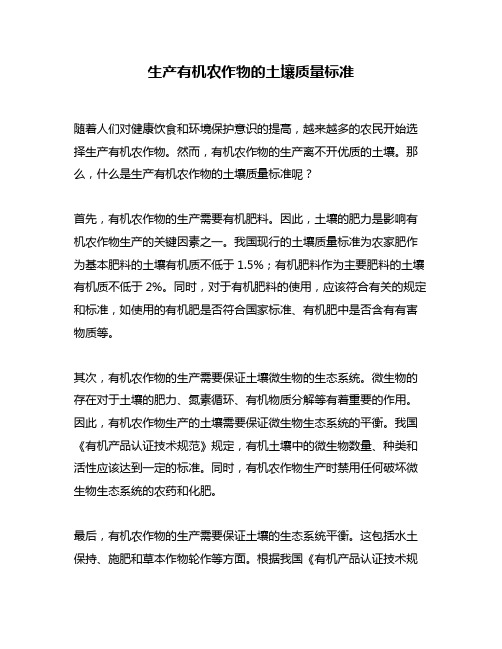 生产有机农作物的土壤质量标准

随着人们对健康饮食和环境保护意识的提高，越来越多的农民开始选择生产有机农作物。然而，有机农作物的生产离不开优质的土壤。那么，什么是生产有机农作物的土壤质量标准呢？

首先，有机农作物的生产需要有机肥料。因此，土壤的肥力是影响有机农作物生产的关键因素之一。我国现行的土壤质量标准为农家肥作为基本肥料的土壤有机质不低于 1.5%；有机肥料作为主要肥料的土壤有机质不低于 2%。同时，对于有机肥料的使用，应该符合有关的规定和标准，如使用的有机肥是否符合国家标准、有机肥中是否含有有害物质等。

其次，有机农作物的生产需要保证土壤微生物的生态系统。微生物的存在对于土壤的肥力、氮素循环、有机物质分解等有着重要的作用。因此，有机农作物生产的土壤需要保证微生物生态系统的平衡。我国《有机产品认证技术规范》规定，有机土壤中的微生物数量、种类和活性应该达到一定的标准。同时，有机农作物生产时禁用任何破坏微生物生态系统的农药和化肥。

最后，有机农作物的生产需要保证土壤的生态系统平衡。这包括水土保持、施肥和草本作物轮作等方面。根据我国《有机产品认证技术规